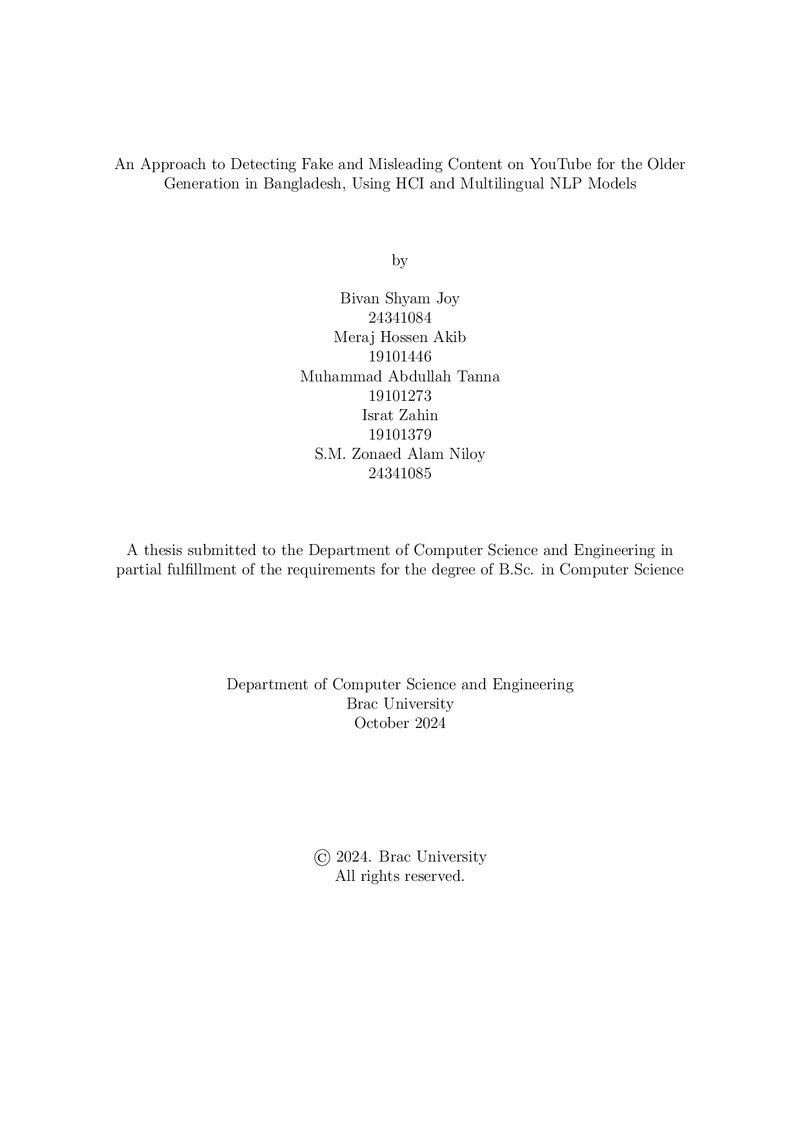 An Approach to Detecting Fake and Misleading Content on YouTube for the Older Generation in Bangladesh, Using HCI and Multilingual NLP Models

by

Bivan Shyam Joy
24341084
Meraj Hossen Akib
19101446
Muhammad Abdullah Tanna
19101273
Israt Zahin
19101379
S.M. Zonaed Alam Niloy
24341085

A thesis submitted to the Department of Computer Science and Engineering in partial fulfillment of the requirements for the degree of B.Sc. in Computer Science

Department of Computer Science and Engineering
Brac University
October 2024

© 2024. Brac University
All rights reserved.